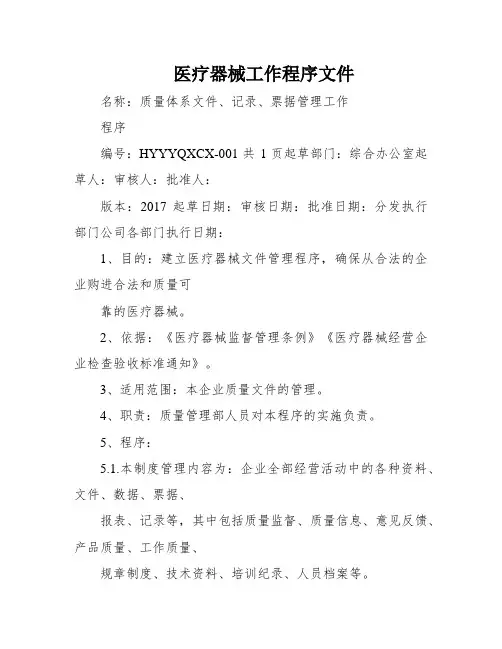 医疗器械工作程序文件

名称：质量体系文件、记录、票据管理工作

程序

编号：HYYYQXCX-001 共 1 页起草部门：综合办公室起草人：审核人：批准人：

版本：2017 起草日期：审核日期：批准日期：分发执行部门公司各部门执行日期：

1、目的：建立医疗器械文件管理程序，确保从合法的企业购进合法和质量可

靠的医疗器械。

2、依据：《医疗器械监督管理条例》《医疗器械经营企业检查验收标准通知》。

3、适用范围：本企业质量文件的管理。

4、职责：质量管理部人员对本程序的实施负责。

5、程序：

5.1.本制度管理内容为：企业全部经营活动中的各种资料、文件、数据、票据、

报表、记录等，其中包括质量监督、质量信息、意见反馈、产品质量、工作质量、

规章制度、技术资料、培训纪录、人员档案等。